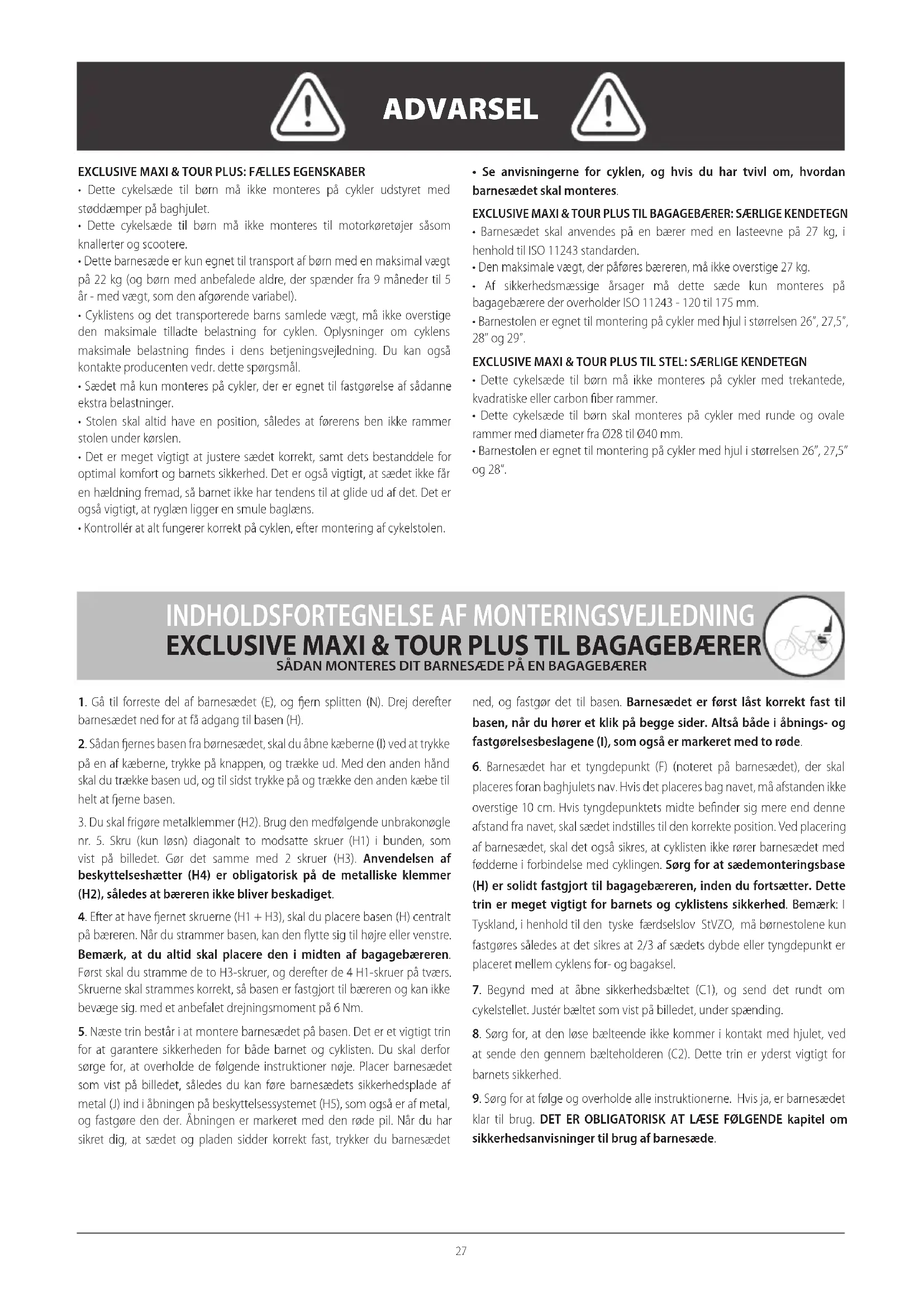 ADVARSEL

EXCLUSIVE MAXI & TOUR PLUS: FÆLLES EGENSKABER
• Dette cykelsæde til børn må ikke monteres på cykler udstyret med støddæmper på baghjulet.
• Dette cykelsæde til børn må ikke monteres til motorkøretøjer såsom knallerter og scootere.
• Dette barnesæde er kun egnet til transport af børn med en maksimal vægt på 22 kg (og børn med anbefalede aldre, der spænder fra 9 måneder til 5 år - med vægt, som den afgørende variabel).
• Cyklistens og det transporterede barns samlede vægt, må ikke overstige den maksimale tilladte belastning for cyklen. Oplysninger om cyklens maksimale belastning findes i dens betjeningsvejledning. Du kan også kontakte producenten vedr. dette spørgsmål.
• Sædet må kun monteres på cykler, der er egnet til fastgørelse af sådanne ekstra belastninger.
• Stolen skal altid have en position, således at førerens ben ikke rammer stolen under kørslen.
• Det er meget vigtigt at justere sædet korrekt, samt dets bestanddele for optimal komfort og barnets sikkerhed. Det er også vigtigt, at sædet ikke får en hældning fremad, så barnet ikke har tendens til at glide ud af det. Det er også vigtigt, at ryglæn ligger en smule baglæns.
• Kontrollér at alt fungerer korrekt på cyklen, efter montering af cykelstolen.

• Se anvisningerne for cyklen, og hvis du har tvivl om, hvordan barnesædet skal monteres.

EXCLUSIVE MAXI & TOUR PLUS TIL BAGAGEBÆRER: SÆRLIGE KENDETEGN
• Barnesædet skal anvendes på en bærer med en lasteevne på 27 kg, i henhold til ISO 11243 standarden.
• Den maksimale vægt, der påføres bæreren, må ikke overstige 27 kg.
• Af sikkerhedsmæssige årsager må dette sæde kun monteres på bagagebærere der overholder ISO 11243 - 120 til 175 mm.
• Barnestolen er egnet til montering på cykler med hjul i størrelsen 26", 27,5", 28" og 29".

EXCLUSIVE MAXI & TOUR PLUS TIL STEL: SÆRLIGE KENDETEGN
• Dette cykelsæde til børn må ikke monteres på cykler med trekantede, kvadratiske eller carbon fiber rammer.
• Dette cykelsæde til børn skal monteres på cykler med runde og ovale rammer med diameter fra Ø28 til Ø40 mm.
• Barnestolen er egnet til montering på cykler med hjul i størrelsen 26", 27,5" og 28".

INDHOLDSFORTEGNELSE AF MONTERINGSVEJLEDNING
EXCLUSIVE MAXI & TOUR PLUS TIL BAGAGEBÆRER
SÅDAN MONTERES DIT BARNESÆDE PÅ EN BAGAGEBÆRER

1. Gå til forreste del af barnesædet (E), og fjern splitten (N). Drej derefter barnesædet ned for at få adgang til basen (H).

2. Sådan fjernes basen fra børnesædet, skal du åbne kæberne (I) ved at trykke på en af kæberne, trykke på knappen, og trække ud. Med den anden hånd skal du trække basen ud, og til sidst trykke på og trække den anden kæbe til helt at fjerne basen.

3. Du skal frigøre metalklemmer (H2). Brug den medfølgende unbrakonøgle nr. 5. Skru (kun løsn) diagonalt to modsatte skruer (H1) i bunden, som vist på billedet. Gør det samme med 2 skruer (H3). Anvendelsen af beskyttelseshætter (H4) er obligatorisk på de metalliske klemmer (H2), således at bæreren ikke bliver beskadiget.

4. Efter at have fjernet skruerne (H1 + H3), skal du placere basen (H) centralt på bæreren. Når du strammer basen, kan den flytte sig til højre eller venstre. Bemærk, at du altid skal placere den i midten af bagagebæreren. Først skal du stramme de to H3-skruer, og derefter de 4 H1-skruer på tværs. Skruerne skal strammes korrekt, så basen er fastgjort til bæreren og kan ikke bevæge sig. med et anbefalet drejningsmoment på 6 Nm.

5. Næste trin består i at montere barnesædet på basen. Det er et vigtigt trin for at garantere sikkerheden for både barnet og cyklisten. Du skal derfor sørge for, at overholde de følgende instruktioner nøje. Placer barnesædet som vist på billedet, således du kan føre barnesædets sikkerhedsplade af metal (J) ind i åbningen på beskyttelsessystemet (H5), som også er af metal, og fastgøre den der. Åbningen er markeret med den røde pil. Når du har sikret dig, at sædet og pladen sidder korrekt fast, trykker du barnesædet ned, og fastgør det til basen. Barnesædet er først låst korrekt fast til basen, når du hører et klik på begge sider. Altså både i åbnings- og fastgørelsesbeslagene (I), som også er markeret med to røde.

6. Barnesædet har et tyngdepunkt (F) (noteret på barnesædet), der skal placeres foran baghjulets nav. Hvis det placeres bag navet, må afstanden ikke overstige 10 cm. Hvis tyngdepunktets midte befinder sig mere end denne afstand fra navet, skal sædet indstilles til den korrekte position. Ved placering af barnesædet, skal det også sikres, at cyklisten ikke rører barnesædet med fødderne i forbindelse med cyklingen. Sørg for at sædemonteringsbase (H) er solidt fastgjort til bagagebæreren, inden du fortsætter. Dette trin er meget vigtigt for barnets og cyklistens sikkerhed. Bemærk: I Tyskland, i henhold til den tyske færdselslov StVZO, må børnestolene kun fastgøres således at det sikres at 2/3 af sædets dybde eller tyngdepunkt er placeret mellem cyklens for- og bagaksel.

7. Begynd med at åbne sikkerhedsbæltet (C1), og send det rundt om cykelstellet. Justér bæltet som vist på billedet, under spænding.

8. Sørg for, at den løse bælteende ikke kommer i kontakt med hjulet, ved at sende den gennem bælteholderen (C2). Dette trin er yderst vigtigt for barnets sikkerhed.

9. Sørg for at følge og overholde alle instruktionerne. Hvis ja, er barnesædet klar til brug. DET ER OBLIGATORISK AT LÆSE FØLGENDE kapitel om sikkerhedsanvisninger til brug af barnesæde.

27